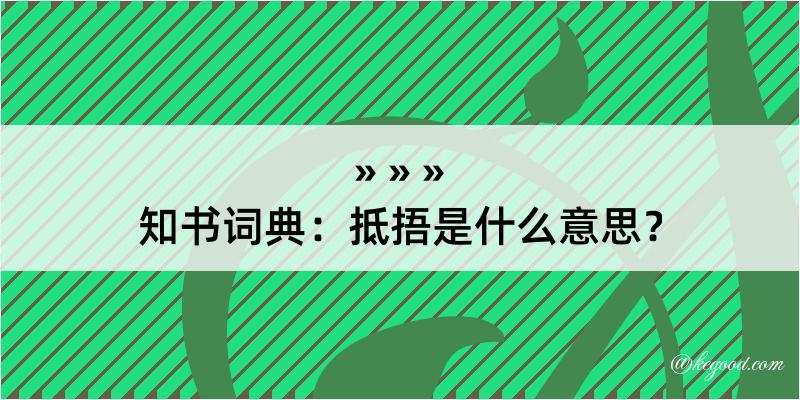 » » »

知书词典：抵捂是什么意思？

@kegood.com